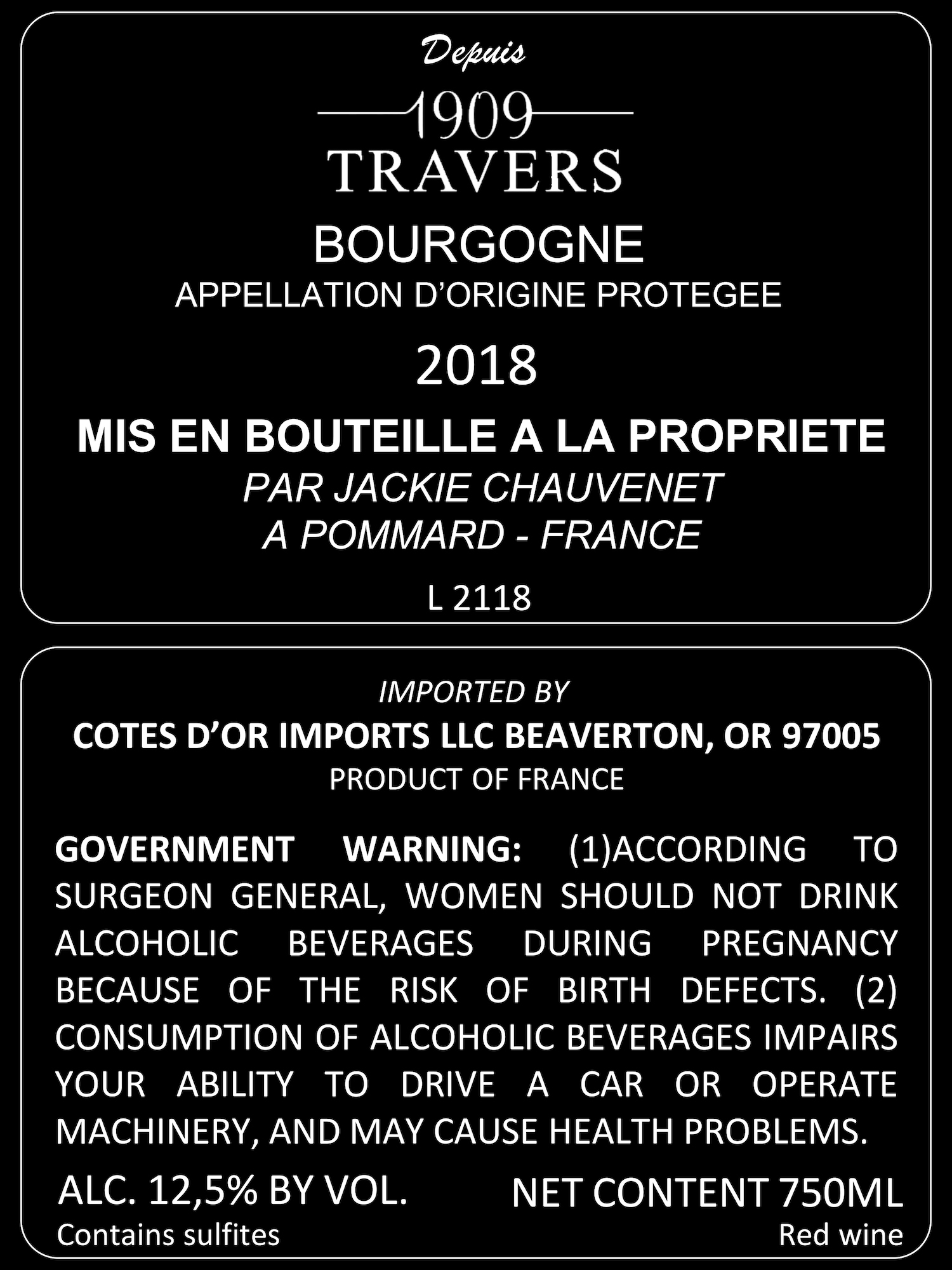 Depuis

1909

TRAVERS

BOURGOGNE

APPELLATION D'ORIGINE PROTEGEE

2018

MIS EN BOUTEILLE A LA PROPRIETE

PAR JACKIE CHAUVENET

A POMMARD - FRANCE

L 2118

IMPORTED BY

COTES D'OR IMPORTS LLC BEAVERTON, OR 97005

PRODUCT OF FRANCE

GOVERNMENT WARNING: (1)ACCORDING TO SURGEON GENERAL, WOMEN SHOULD NOT DRINK ALCOHOLIC BEVERAGES DURING PREGNANCY BECAUSE OF THE RISK OF BIRTH DEFECTS. (2) CONSUMPTION OF ALCOHOLIC BEVERAGES IMPAIRS YOUR ABILITY TO DRIVE A CAR OR OPERATE MACHINERY, AND MAY CAUSE HEALTH PROBLEMS.

ALC. 12,5% BY VOL.

Contains sulfites

NET CONTENT 750ML

Red wine